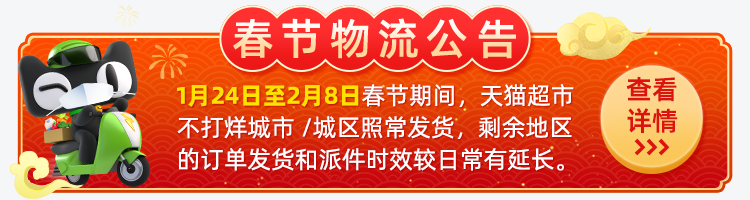 春节物流公告

1月24日至2月8日春节期间，天猫超市不打烊城市 /城区照常发货，剩余地区的订单发货和派件时效较日常有延长。

查看详情
>>>